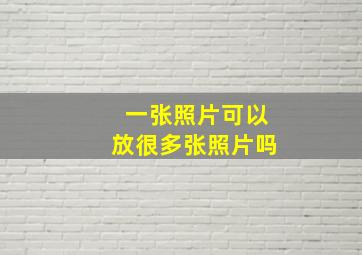 一张照片可以
放很多张照片吗